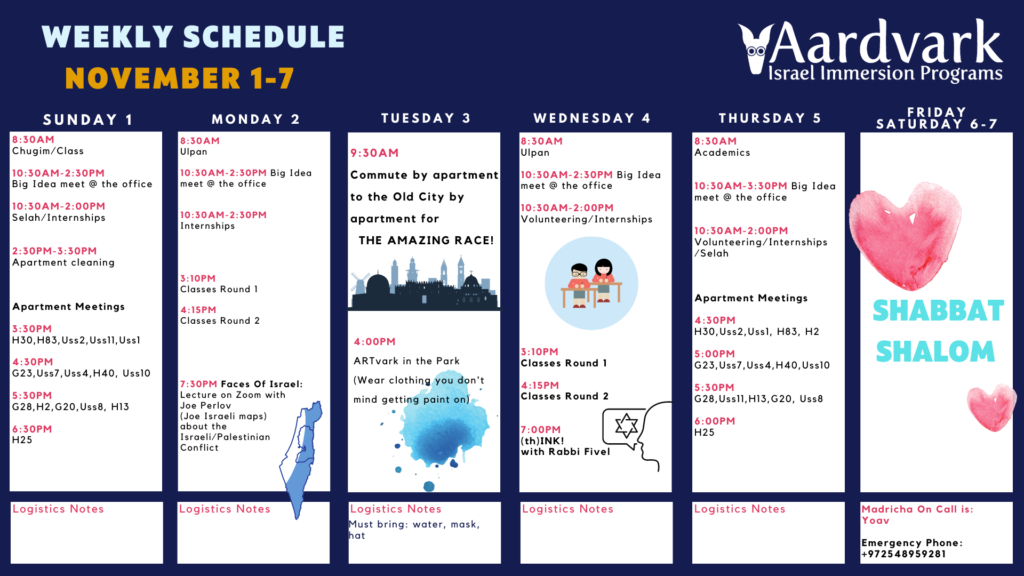 WEEKLY SCHEDULE
NOVEMBER 1-7

Aardvark
Israel Immersion Programs

SUNDAY 1

8:30AM
Chugim/Class

10:30AM-2:30PM
Big Idea meet @ the office

10:30AM-2:00PM
Selah/Internships

2:30PM-3:30PM
Apartment cleaning

Apartment Meetings

3:30PM
H30,H83,Uss2,Uss11,Uss1

4:30PM
G23,Uss7,Uss4,H40, Uss10

5:30PM
G28,H2,G20,Uss8, H13

6:30PM
H25

Logistics Notes

MONDAY 2

8:30AM
Ulpan

10:30AM-2:30PM Big Idea meet @ the office

10:30AM-2:30PM
Internships

3:10PM
Classes Round 1

4:15PM
Classes Round 2

7:30PM Faces Of Israel: Lecture on Zoom with Joe Perlov (Joe Israeli maps) about the Israeli/Palestinian Conflict

Logistics Notes

TUESDAY 3

9:30AM
Commute by apartment to the Old City by apartment for
THE AMAZING RACE!

4:00PM
ARTvark in the Park
(Wear clothing you don't mind getting paint on)

Logistics Notes
Must bring: water, mask, hat

WEDNESDAY 4

8:30AM
Ulpan

10:30AM-2:30PM Big Idea meet @ the office

10:30AM-2:00PM
Volunteering/Internships

3:10PM
Classes Round 1

4:15PM
Classes Round 2

7:00PM
(th)INK!
with Rabbi Fivel

Logistics Notes

THURSDAY 5

8:30AM
Academics

10:30AM-3:30PM Big Idea meet @ the office

10:30AM-2:00PM
Volunteering/Internships /Selah

Apartment Meetings

4:30PM
H30,Uss2,Uss1, H83, H2

5:00PM
G23,Uss7,Uss4,H40,Uss10

5:30PM
G28,Uss11,H13,G20, Uss8

6:00PM
H25

Logistics Notes

FRIDAY SATURDAY 6-7

SHABBAT SHALOM

Madricha On Call is: Yoav

Emergency Phone: +972548959281